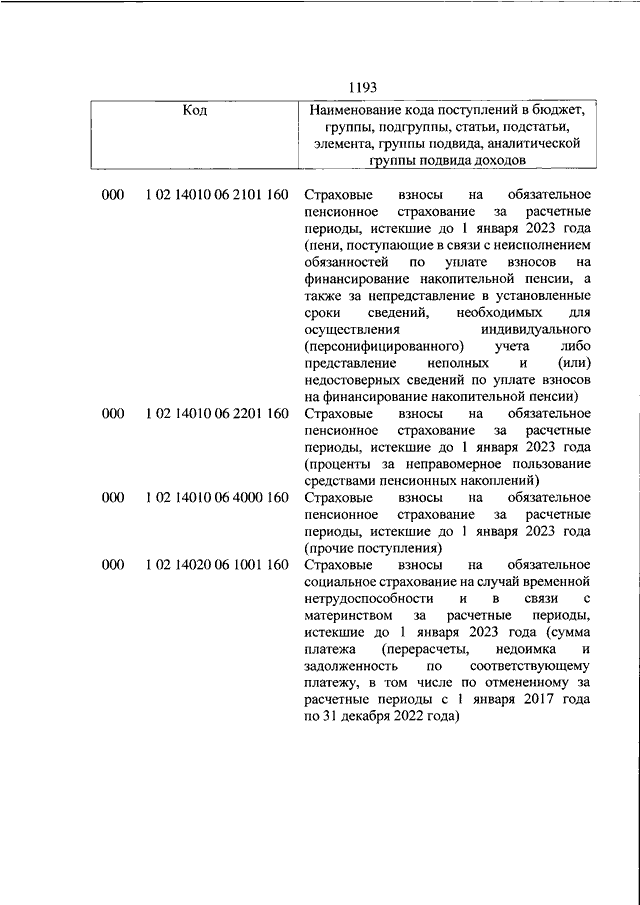 1193

| Код | | Наименование кода поступлений в бюджет, группы, подгруппы, статьи, подстатьи, элемента, группы подвида, аналитической группы подвида доходов |
|---|---|---|
| 000 | 1 02 14010 06 2101 160 | Страховые взносы на обязательное пенсионное страхование за расчетные периоды, истекшие до 1 января 2023 года (пени, поступающие в связи с неисполнением обязанностей по уплате взносов на финансирование накопительной пенсии, а также за непредставление в установленные сроки сведений, необходимых для осуществления индивидуального (персонифицированного) учета либо представление неполных и (или) недостоверных сведений по уплате взносов на финансирование накопительной пенсии) |
| 000 | 1 02 14010 06 2201 160 | Страховые взносы на обязательное пенсионное страхование за расчетные периоды, истекшие до 1 января 2023 года (проценты за неправомерное пользование средствами пенсионных накоплений) |
| 000 | 1 02 14010 06 4000 160 | Страховые взносы на обязательное пенсионное страхование за расчетные периоды, истекшие до 1 января 2023 года (прочие поступления) |
| 000 | 1 02 14020 06 1001 160 | Страховые взносы на обязательное социальное страхование на случай временной нетрудоспособности и в связи с материнством за расчетные периоды, истекшие до 1 января 2023 года (сумма платежа (перерасчеты, недоимка и задолженность по соответствующему платежу, в том числе по отмененному за расчетные периоды с 1 января 2017 года по 31 декабря 2022 года) |